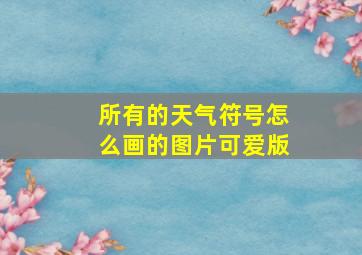 所有的天气符号怎么画的图片可爱版